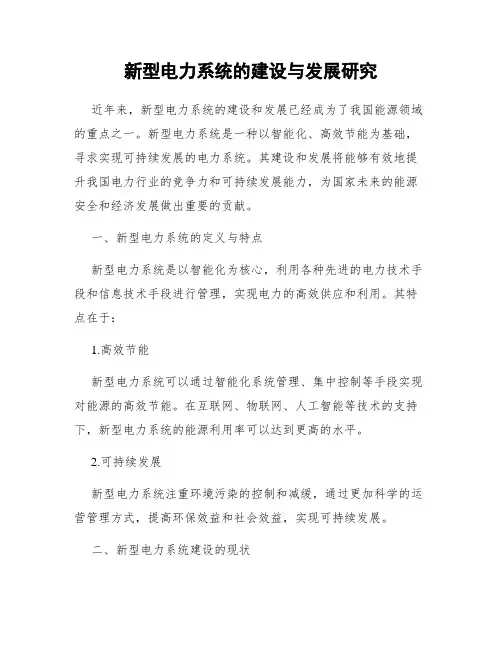 新型电力系统的建设与发展研究

近年来，新型电力系统的建设和发展已经成为了我国能源领域的重点之一。新型电力系统是一种以智能化、高效节能为基础，寻求实现可持续发展的电力系统。其建设和发展将能够有效地提升我国电力行业的竞争力和可持续发展能力，为国家未来的能源安全和经济发展做出重要的贡献。

一、新型电力系统的定义与特点

新型电力系统是以智能化为核心，利用各种先进的电力技术手段和信息技术手段进行管理，实现电力的高效供应和利用。其特点在于：

1.高效节能

新型电力系统可以通过智能化系统管理、集中控制等手段实现对能源的高效节能。在互联网、物联网、人工智能等技术的支持下，新型电力系统的能源利用率可以达到更高的水平。

2.可持续发展

新型电力系统注重环境污染的控制和减缓，通过更加科学的运营管理方式，提高环保效益和社会效益，实现可持续发展。

二、新型电力系统建设的现状